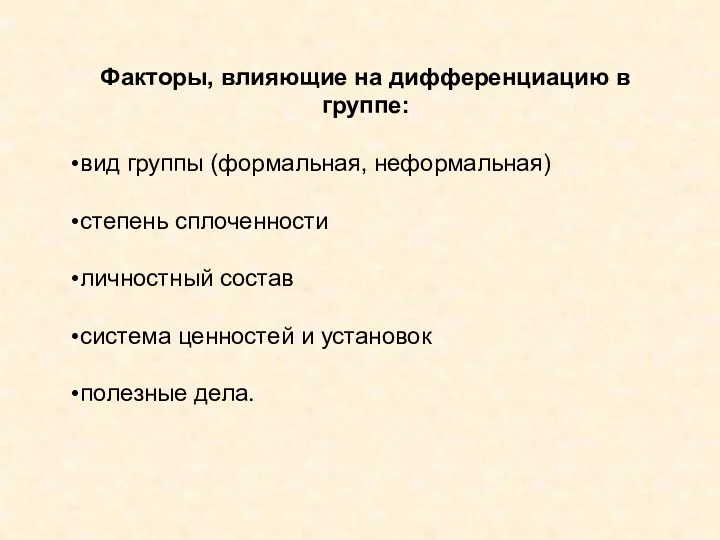 Факторы, влияющие на дифференциацию в группе:

•вид группы (формальная, неформальная)

•степень сплоченности

•личностный состав

•система ценностей и установок

•полезные дела.